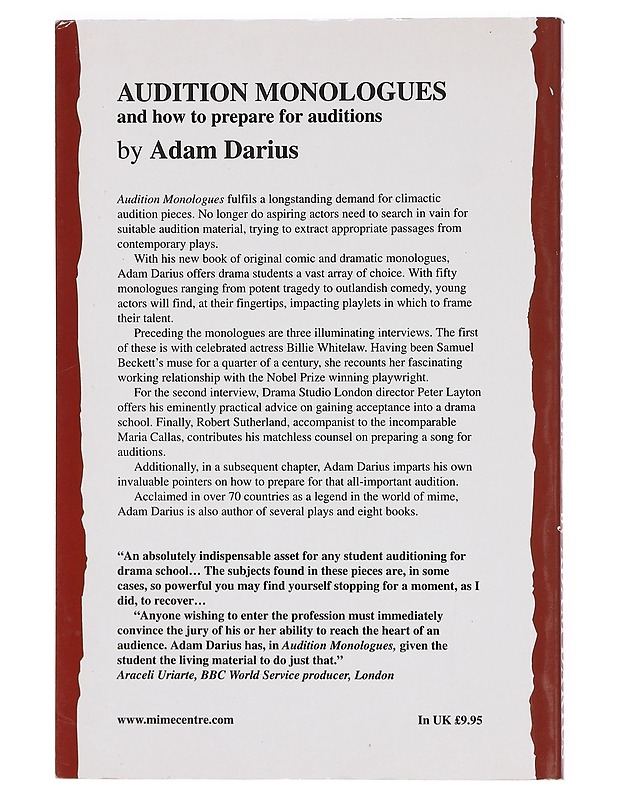 AUDITION MONOLOGUES
and how to prepare for auditions
by Adam Darius

Audition Monologues fulfils a longstanding demand for climactic audition pieces. No longer do aspiring actors need to search in vain for suitable audition material, trying to extract appropriate passages from contemporary plays.

With his new book of original comic and dramatic monologues, Adam Darius offers drama students a vast array of choice. With fifty monologues ranging from potent tragedy to outlandish comedy, young actors will find, at their fingertips, impacting playlets in which to frame their talent.

Preceding the monologues are three illuminating interviews. The first of these is with celebrated actress Billie Whitelaw. Having been Samuel Beckett's muse for a quarter of a century, she recounts her fascinating working relationship with the Nobel Prize winning playwright.

For the second interview, Drama Studio London director Peter Layton offers his eminently practical advice on gaining acceptance into a drama school. Finally, Robert Sutherland, accompanist to the incomparable Maria Callas, contributes his matchless counsel on preparing a song for auditions.

Additionally, in a subsequent chapter, Adam Darius imparts his own invaluable pointers on how to prepare for that all-important audition.

Acclaimed in over 70 countries as a legend in the world of mime, Adam Darius is also author of several plays and eight books.

"An absolutely indispensable asset for any student auditioning for drama school… The subjects found in these pieces are, in some cases, so powerful you may find yourself stopping for a moment, as I did, to recover…

"Anyone wishing to enter the profession must immediately convince the jury of his or her ability to reach the heart of an audience. Adam Darius has, in Audition Monologues, given the student the living material to do just that."
Araceli Uriarte, BBC World Service producer, London

www.mimecentre.com

In UK £9.95